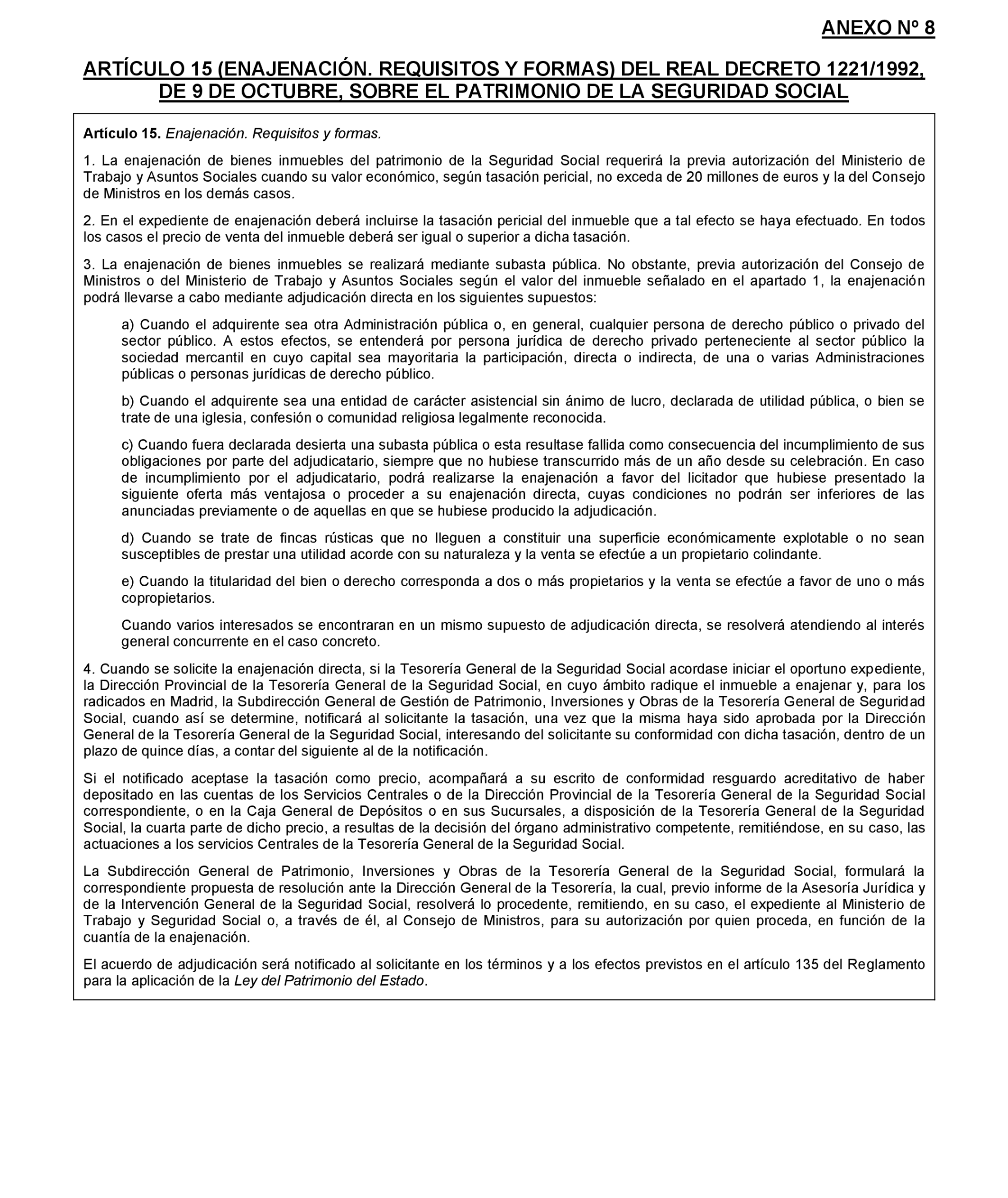 ANEXO Nº 8

ARTÍCULO 15 (ENAJENACIÓN. REQUISITOS Y FORMAS) DEL REAL DECRETO 1221/1992, DE 9 DE OCTUBRE, SOBRE EL PATRIMONIO DE LA SEGURIDAD SOCIAL

Artículo 15. Enajenación. Requisitos y formas.

1. La enajenación de bienes inmuebles del patrimonio de la Seguridad Social requerirá la previa autorización del Ministerio de Trabajo y Asuntos Sociales cuando su valor económico, según tasación pericial, no exceda de 20 millones de euros y la del Consejo de Ministros en los demás casos.

2. En el expediente de enajenación deberá incluirse la tasación pericial del inmueble que a tal efecto se haya efectuado. En todos los casos el precio de venta del inmueble deberá ser igual o superior a dicha tasación.

3. La enajenación de bienes inmuebles se realizará mediante subasta pública. No obstante, previa autorización del Consejo de Ministros o del Ministerio de Trabajo y Asuntos Sociales según el valor del inmueble señalado en el apartado 1, la enajenación podrá llevarse a cabo mediante adjudicación directa en los siguientes supuestos:

a) Cuando el adquirente sea otra Administración pública o, en general, cualquier persona de derecho público o privado del sector público. A estos efectos, se entenderá por persona jurídica de derecho privado perteneciente al sector público la sociedad mercantil en cuyo capital sea mayoritaria la participación, directa o indirecta, de una o varias Administraciones públicas o personas jurídicas de derecho público.

b) Cuando el adquirente sea una entidad de carácter asistencial sin ánimo de lucro, declarada de utilidad pública, o bien se trate de una iglesia, confesión o comunidad religiosa legalmente reconocida.

c) Cuando fuera declarada desierta una subasta pública o esta resultase fallida como consecuencia del incumplimiento de sus obligaciones por parte del adjudicatario, siempre que no hubiese transcurrido más de un año desde su celebración. En caso de incumplimiento por el adjudicatario, podrá realizarse la enajenación a favor del licitador que hubiese presentado la siguiente oferta más ventajosa o proceder a su enajenación directa, cuyas condiciones no podrán ser inferiores de las anunciadas previamente o de aquellas en que se hubiese producido la adjudicación.

d) Cuando se trate de fincas rústicas que no lleguen a constituir una superficie económicamente explotable o no sean susceptibles de prestar una utilidad acorde con su naturaleza y la venta se efectúe a un propietario colindante.

e) Cuando la titularidad del bien o derecho corresponda a dos o más propietarios y la venta se efectúe a favor de uno o más copropietarios.

Cuando varios interesados se encontraran en un mismo supuesto de adjudicación directa, se resolverá atendiendo al interés general concurrente en el caso concreto.

4. Cuando se solicite la enajenación directa, si la Tesorería General de la Seguridad Social acordase iniciar el oportuno expediente, la Dirección Provincial de la Tesorería General de la Seguridad Social, en cuyo ámbito radique el inmueble a enajenar y, para los radicados en Madrid, la Subdirección General de Gestión de Patrimonio, Inversiones y Obras de la Tesorería General de Seguridad Social, cuando así se determine, notificará al solicitante la tasación, una vez que la misma haya sido aprobada por la Dirección General de la Tesorería General de la Seguridad Social, interesando del solicitante su conformidad con dicha tasación, dentro de un plazo de quince días, a contar del siguiente al de la notificación.

Si el notificado aceptase la tasación como precio, acompañará a su escrito de conformidad resguardo acreditativo de haber depositado en las cuentas de los Servicios Centrales o de la Dirección Provincial de la Tesorería General de la Seguridad Social correspondiente, o en la Caja General de Depósitos o en sus Sucursales, a disposición de la Tesorería General de la Seguridad Social, la cuarta parte de dicho precio, a resultas de la decisión del órgano administrativo competente, remitiéndose, en su caso, las actuaciones a los servicios Centrales de la Tesorería General de la Seguridad Social.

La Subdirección General de Patrimonio, Inversiones y Obras de la Tesorería General de la Seguridad Social, formulará la correspondiente propuesta de resolución ante la Dirección General de la Tesorería, la cual, previo informe de la Asesoría Jurídica y de la Intervención General de la Seguridad Social, resolverá lo procedente, remitiendo, en su caso, el expediente al Ministerio de Trabajo y Seguridad Social o, a través de él, al Consejo de Ministros, para su autorización por quien proceda, en función de la cuantía de la enajenación.

El acuerdo de adjudicación será notificado al solicitante en los términos y a los efectos previstos en el artículo 135 del Reglamento para la aplicación de la Ley del Patrimonio del Estado.